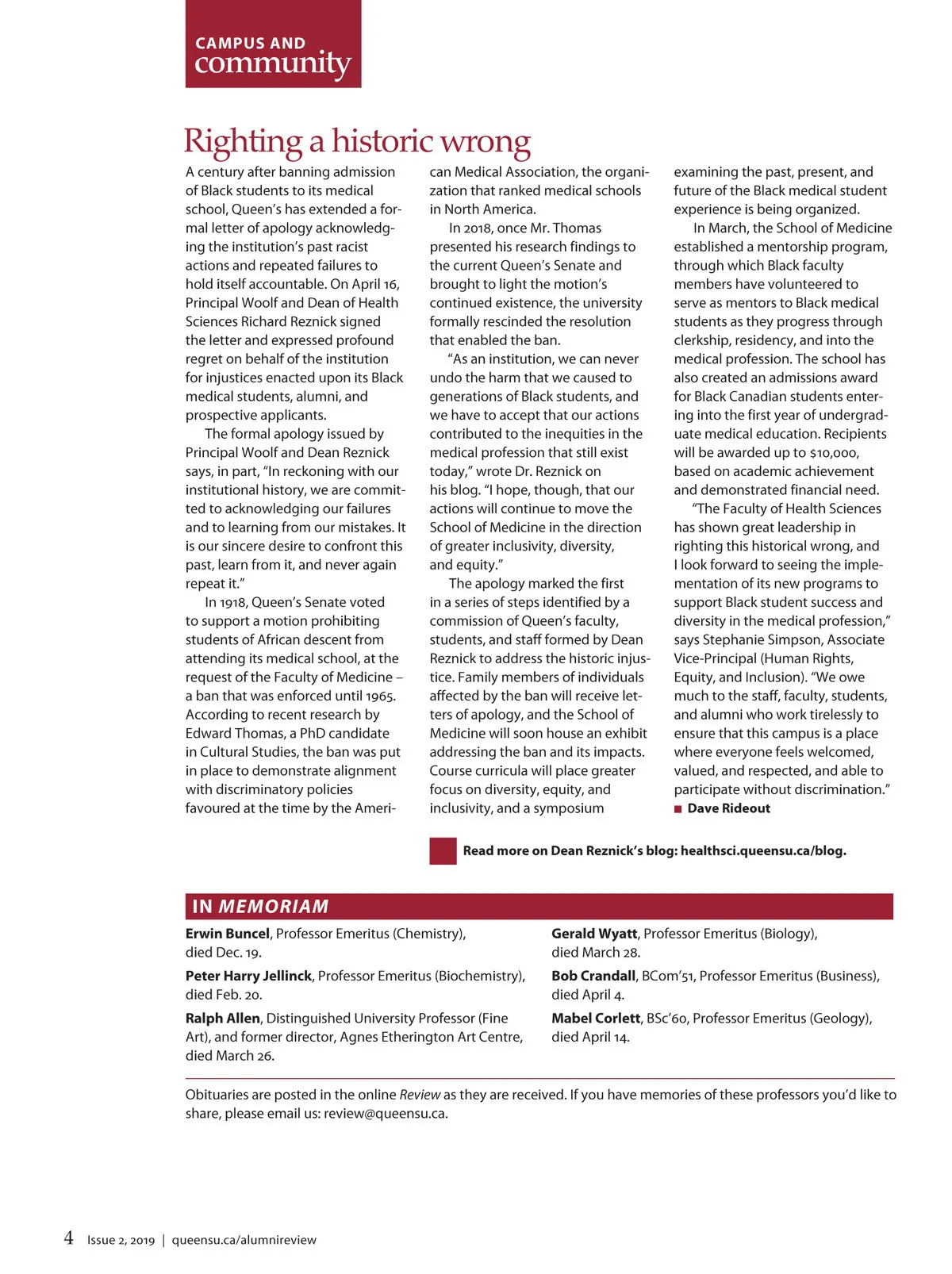 CAMPUS AND
community

Righting a historic wrong

A century after banning admission of Black students to its medical school, Queen's has extended a formal letter of apology acknowledging the institution's past racist actions and repeated failures to hold itself accountable. On April 16, Principal Woolf and Dean of Health Sciences Richard Reznick signed the letter and expressed profound regret on behalf of the institution for injustices enacted upon its Black medical students, alumni, and prospective applicants.

The formal apology issued by Principal Woolf and Dean Reznick says, in part, "In reckoning with our institutional history, we are committed to acknowledging our failures and to learning from our mistakes. It is our sincere desire to confront this past, learn from it, and never again repeat it."

In 1918, Queen's Senate voted to support a motion prohibiting students of African descent from attending its medical school, at the request of the Faculty of Medicine – a ban that was enforced until 1965. According to recent research by Edward Thomas, a PhD candidate in Cultural Studies, the ban was put in place to demonstrate alignment with discriminatory policies favoured at the time by the American Medical Association, the organization that ranked medical schools in North America.

In 2018, once Mr. Thomas presented his research findings to the current Queen's Senate and brought to light the motion's continued existence, the university formally rescinded the resolution that enabled the ban.

"As an institution, we can never undo the harm that we caused to generations of Black students, and we have to accept that our actions contributed to the inequities in the medical profession that still exist today," wrote Dr. Reznick on his blog. "I hope, though, that our actions will continue to move the School of Medicine in the direction of greater inclusivity, diversity, and equity."

The apology marked the first in a series of steps identified by a commission of Queen's faculty, students, and staff formed by Dean Reznick to address the historic injustice. Family members of individuals affected by the ban will receive letters of apology, and the School of Medicine will soon house an exhibit addressing the ban and its impacts. Course curricula will place greater focus on diversity, equity, and inclusivity, and a symposium examining the past, present, and future of the Black medical student experience is being organized.

In March, the School of Medicine established a mentorship program, through which Black faculty members have volunteered to serve as mentors to Black medical students as they progress through clerkship, residency, and into the medical profession. The school has also created an admissions award for Black Canadian students entering into the first year of undergraduate medical education. Recipients will be awarded up to $10,000, based on academic achievement and demonstrated financial need.

"The Faculty of Health Sciences has shown great leadership in righting this historical wrong, and I look forward to seeing the implementation of its new programs to support Black student success and diversity in the medical profession," says Stephanie Simpson, Associate Vice-Principal (Human Rights, Equity, and Inclusion). "We owe much to the staff, faculty, students, and alumni who work tirelessly to ensure that this campus is a place where everyone feels welcomed, valued, and respected, and able to participate without discrimination."
■ Dave Rideout

Read more on Dean Reznick's blog: healthsci.queensu.ca/blog.

IN MEMORIAM

Erwin Buncel, Professor Emeritus (Chemistry), died Dec. 19.

Peter Harry Jellinck, Professor Emeritus (Biochemistry), died Feb. 20.

Ralph Allen, Distinguished University Professor (Fine Art), and former director, Agnes Etherington Art Centre, died March 26.

Gerald Wyatt, Professor Emeritus (Biology), died March 28.

Bob Crandall, BCom'51, Professor Emeritus (Business), died April 4.

Mabel Corlett, BSc'60, Professor Emeritus (Geology), died April 14.

Obituaries are posted in the online Review as they are received. If you have memories of these professors you'd like to share, please email us: review@queensu.ca.

4 Issue 2, 2019 | queensu.ca/alumnireview